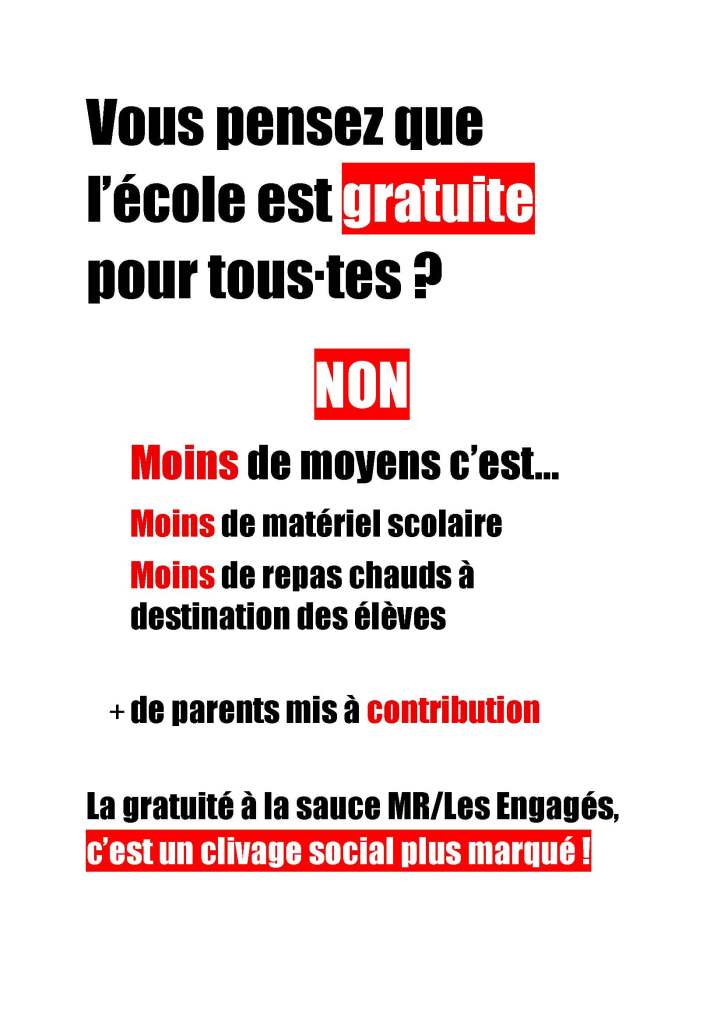 Vous pensez que l'école est gratuite pour tous·tes ?

NON

Moins de moyens c'est...

Moins de matériel scolaire

Moins de repas chauds à destination des élèves

+ de parents mis à contribution

La gratuité à la sauce MR/Les Engagés, c'est un clivage social plus marqué !